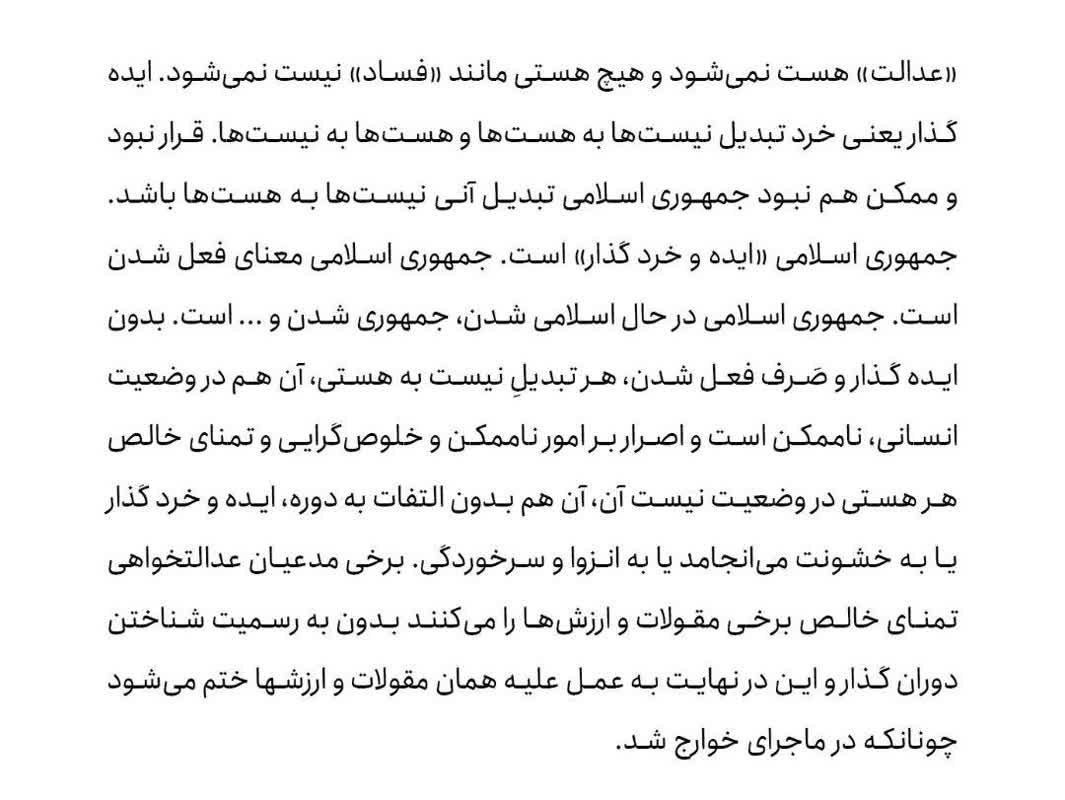 «عدالت» هست نمی‌شود و هیچ هستی مانند «فساد» نیست نمی‌شود. ایده گذار یعنی خرد تبدیل نیست‌ها به هست‌ها و هست‌ها به نیست‌ها. قرار نبود و ممکن هم نبود جمهوری اسلامی تبدیل آنی نیست‌ها به هست‌ها باشد. جمهوری اسلامی «ایده و خرد گذار» است. جمهوری اسلامی معنای فعل شدن است. جمهوری اسلامی در حال اسلامی شدن، جمهوری شدن و ... است. بدون ایده گذار و صَرف فعل شدن، هر تبدیلِ نیست به هستی، آن هم در وضعیت انسانی، ناممکن است و اصرار بر امور ناممکن و خلوص‌گرایی و تمنای خالص هر هستی در وضعیت نیست آن، آن هم بدون التفات به دوره، ایده و خرد گذار یا به خشونت می‌انجامد یا به انزوا و سرخوردگی. برخی مدعیان عدالتخواهی تمنای خالص برخی مقولات و ارزش‌ها را می‌کنند بدون به رسمیت شناختن دوران گذار و این در نهایت به عمل علیه همان مقولات و ارزشها ختم می‌شود چونانکه در ماجرای خوارج شد.